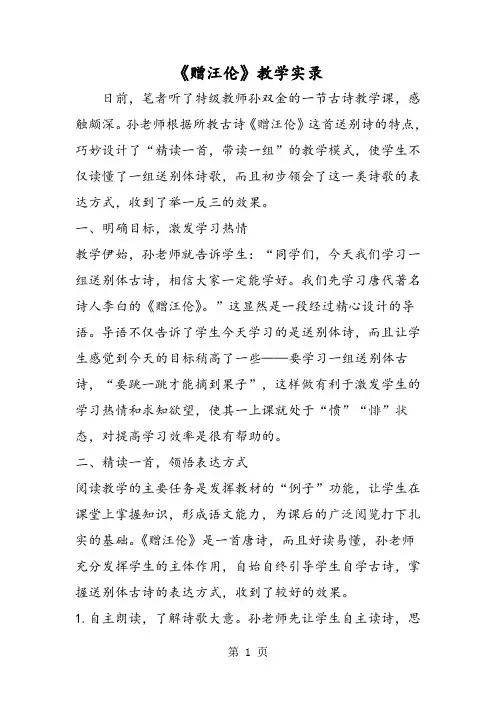 《赠汪伦》教学实录

日前，笔者听了特级教师孙双金的一节古诗教学课，感触颇深。孙老师根据所教古诗《赠汪伦》这首送别诗的特点，巧妙设计了“精读一首，带读一组”的教学模式，使学生不仅读懂了一组送别体诗歌，而且初步领会了这一类诗歌的表达方式，收到了举一反三的效果。

一、明确目标，激发学习热情

教学伊始，孙老师就告诉学生：“同学们，今天我们学习一组送别体古诗，相信大家一定能学好。我们先学习唐代著名诗人李白的《赠汪伦》。”这显然是一段经过精心设计的导语。导语不仅告诉了学生今天学习的是送别体诗，而且让学生感觉到今天的目标稍高了一些——要学习一组送别体古诗，“要跳一跳才能摘到果子”，这样做有利于激发学生的学习热情和求知欲望，使其一上课就处于“愤”“悱”状态，对提高学习效率是很有帮助的。

二、精读一首，领悟表达方式

阅读教学的主要任务是发挥教材的“例子”功能，让学生在课堂上掌握知识，形成语文能力，为课后的广泛阅览打下扎实的基础。《赠汪伦》是一首唐诗，而且好读易懂，孙老师充分发挥学生的主体作用，自始自终引导学生自学古诗，掌握送别体古诗的表达方式，收到了较好的效果。

1. 自主朗读，了解诗歌大意。孙老师先让学生自主读诗，思

第 1 页